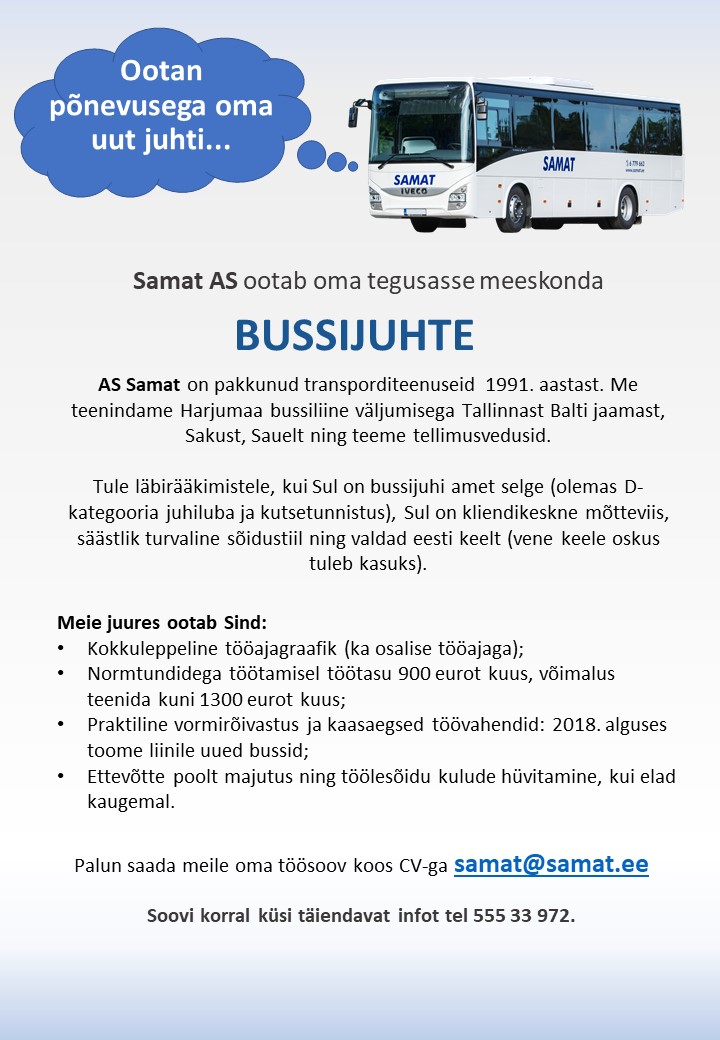 Ootan põnevusega oma uut juhti...

SAMAT
IVECO
SAMAT

Samat AS ootab oma tegusasse meeskonda

BUSSIJUHTE

AS Samat on pakkunud transporditeenuseid 1991. aastast. Me teenindame Harjumaa bussiliine väljumisega Tallinnast Balti jaamast, Sakust, Sauelt ning teeme tellimusvedusid.

Tule läbirääkimistele, kui Sul on bussijuhi amet selge (olemas D-kategooria juhiluba ja kutsetunnistus), Sul on kliendikeskne mõtteviis, säästlik turvaline sõidustiil ning valdad eesti keelt (vene keele oskus tuleb kasuks).

Meie juures ootab Sind:
• Kokkuleppeline tööajagraafik (ka osalise tööajaga);
• Normtundidega töötamisel töötasu 900 eurot kuus, võimalus teenida kuni 1300 eurot kuus;
• Praktiline vormirõivastus ja kaasaegsed töövahendid: 2018. alguses toome liinile uued bussid;
• Ettevõtte poolt majutus ning töölesõidu kulude hüvitamine, kui elad kaugemal.

Palun saada meile oma töösoov koos CV-ga samat@samat.ee

Soovi korral küsi täiendavat infot tel 555 33 972.